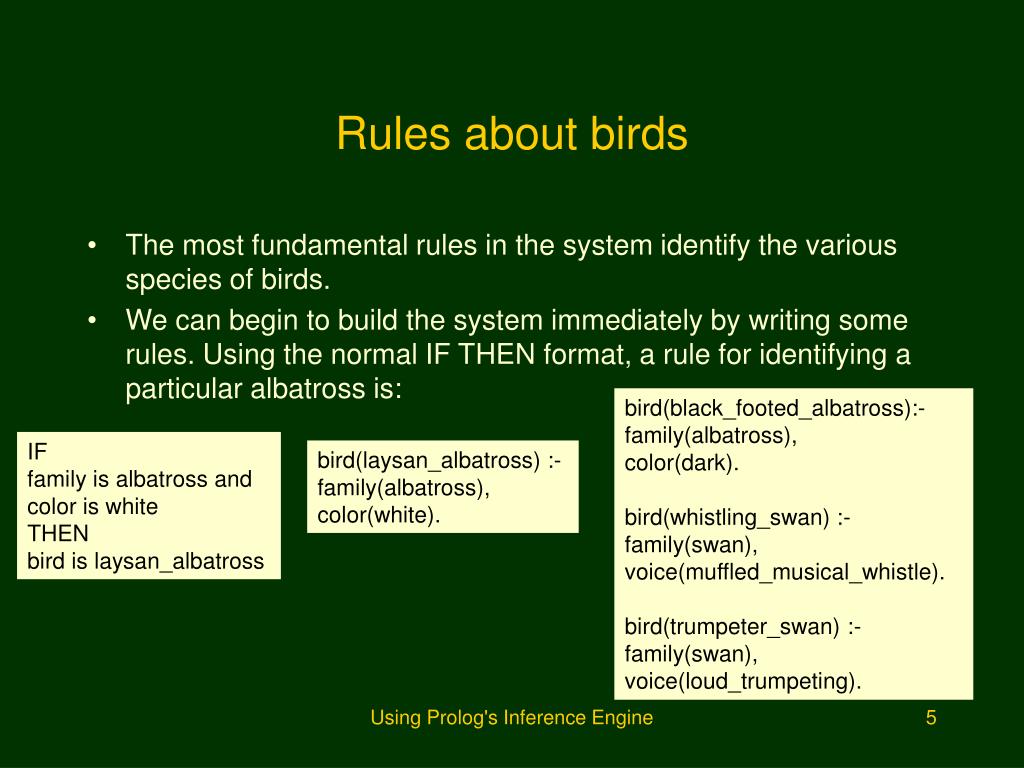 Rules about birds

• The most fundamental rules in the system identify the various species of birds.

• We can begin to build the system immediately by writing some rules. Using the normal IF THEN format, a rule for identifying a particular albatross is:

IF
family is albatross and
color is white
THEN
bird is laysan_albatross

bird(laysan_albatross) :-
family(albatross),
color(white).

bird(black_footed_albatross):-
family(albatross),
color(dark).

bird(whistling_swan) :-
family(swan),
voice(muffled_musical_whistle).

bird(trumpeter_swan) :-
family(swan),
voice(loud_trumpeting).

Using Prolog's Inference Engine

5